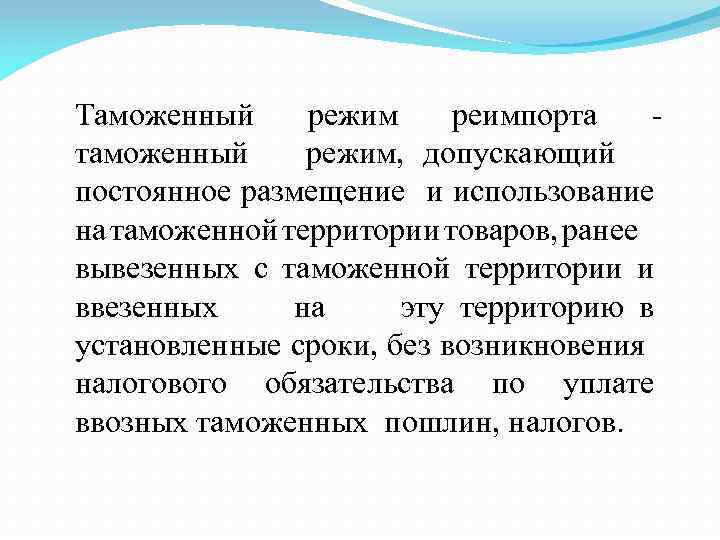 Таможенный режим реимпорта - таможенный режим, допускающий постоянное размещение и использование на таможенной территории товаров, ранее вывезенных с таможенной территории и ввезенных на эту территорию в установленные сроки, без возникновения налогового обязательства по уплате ввозных таможенных пошлин, налогов.